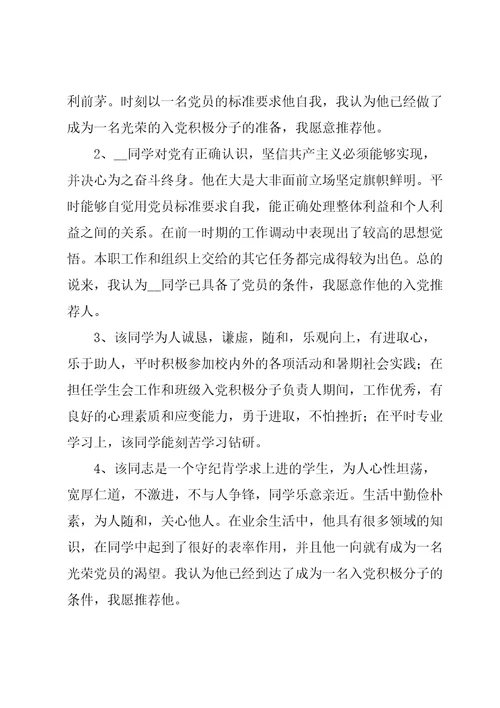 利前茅。时刻以一名党员的标准要求他自我，我认为他已经做了成为一名光荣的入党积极分子的准备，我愿意推荐他。

2、__同学对党有正确认识，坚信共产主义必须能够实现，并决心为之奋斗终身。他在大是大非面前立场坚定旗帜鲜明。平时能够自觉用党员标准要求自我，能正确处理整体利益和个人利益之间的关系。在前一时期的工作调动中表现出了较高的思想觉悟。本职工作和组织上交给的其它任务都完成得较为出色。总的说来，我认为__同学已具备了党员的条件，我愿意作他的入党推荐人。

3、该同学为人诚恳，谦虚，随和，乐观向上，有进取心，乐于助人，平时积极参加校内外的各项活动和暑期社会实践；在担任学生会工作和班级入党积极分子负责人期间，工作优秀，有良好的心理素质和应变能力，勇于进取，不怕挫折；在平时专业学习上，该同学能刻苦学习钻研。

4、该同志是一个守纪肯学求上进的学生，为人心性坦荡，宽厚仁道，不激进，不与人争锋，同学乐意亲近。生活中勤俭朴素，为人随和，关心他人。在业余生活中，他具有很多领域的知识，在同学中起到了很好的表率作用，并且他一向就有成为一名光荣党员的渴望。我认为他已经到达了成为一名入党积极分子的条件，我愿推荐他。